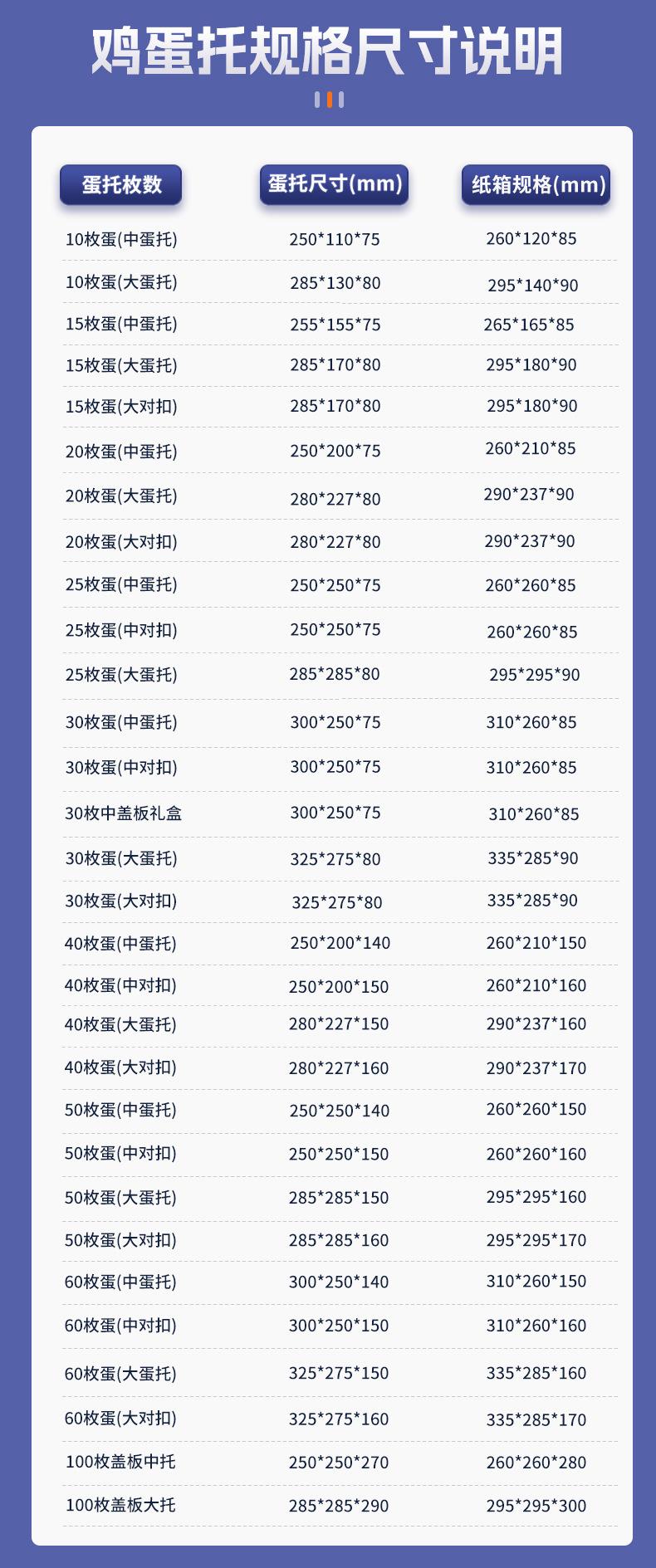 鸡蛋托规格尺寸说明

| 蛋托枚数 | 蛋托尺寸(mm) | 纸箱规格(mm) |
|---|---|---|
| 10枚蛋(中蛋托) | 250*110*75 | 260*120*85 |
| 10枚蛋(大蛋托) | 285*130*80 | 295*140*90 |
| 15枚蛋(中蛋托) | 255*155*75 | 265*165*85 |
| 15枚蛋(大蛋托) | 285*170*80 | 295*180*90 |
| 15枚蛋(大对扣) | 285*170*80 | 295*180*90 |
| 20枚蛋(中蛋托) | 250*200*75 | 260*210*85 |
| 20枚蛋(大蛋托) | 280*227*80 | 290*237*90 |
| 20枚蛋(大对扣) | 280*227*80 | 290*237*90 |
| 25枚蛋(中蛋托) | 250*250*75 | 260*260*85 |
| 25枚蛋(中对扣) | 250*250*75 | 260*260*85 |
| 25枚蛋(大蛋托) | 285*285*80 | 295*295*90 |
| 30枚蛋(中蛋托) | 300*250*75 | 310*260*85 |
| 30枚蛋(中对扣) | 300*250*75 | 310*260*85 |
| 30枚中盖板礼盒 | 300*250*75 | 310*260*85 |
| 30枚蛋(大蛋托) | 325*275*80 | 335*285*90 |
| 30枚蛋(大对扣) | 325*275*80 | 335*285*90 |
| 40枚蛋(中蛋托) | 250*200*140 | 260*210*150 |
| 40枚蛋(中对扣) | 250*200*150 | 260*210*160 |
| 40枚蛋(大蛋托) | 280*227*150 | 290*237*160 |
| 40枚蛋(大对扣) | 280*227*160 | 290*237*170 |
| 50枚蛋(中蛋托) | 250*250*140 | 260*260*150 |
| 50枚蛋(中对扣) | 250*250*150 | 260*260*160 |
| 50枚蛋(大蛋托) | 285*285*150 | 295*295*160 |
| 50枚蛋(大对扣) | 285*285*160 | 295*295*170 |
| 60枚蛋(中蛋托) | 300*250*140 | 310*260*150 |
| 60枚蛋(中对扣) | 300*250*150 | 310*260*160 |
| 60枚蛋(大蛋托) | 325*275*150 | 335*285*160 |
| 60枚蛋(大对扣) | 325*275*160 | 335*285*170 |
| 100枚盖板中托 | 250*250*270 | 260*260*280 |
| 100枚盖板大托 | 285*285*290 | 295*295*300 |